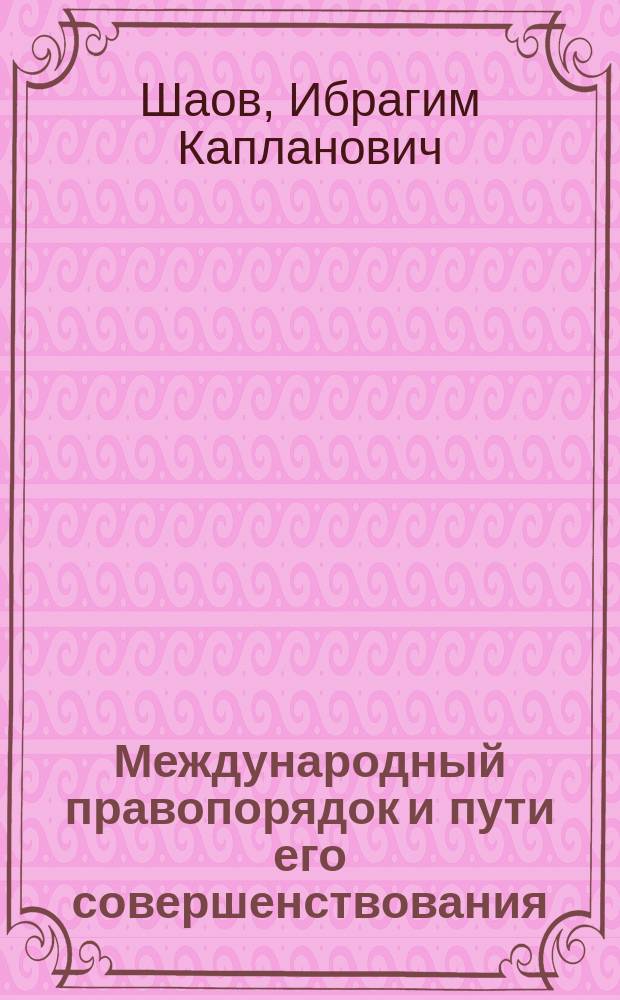 Шаов, Ибрагим Капланович

Международный правопорядок и пути его совершенствования